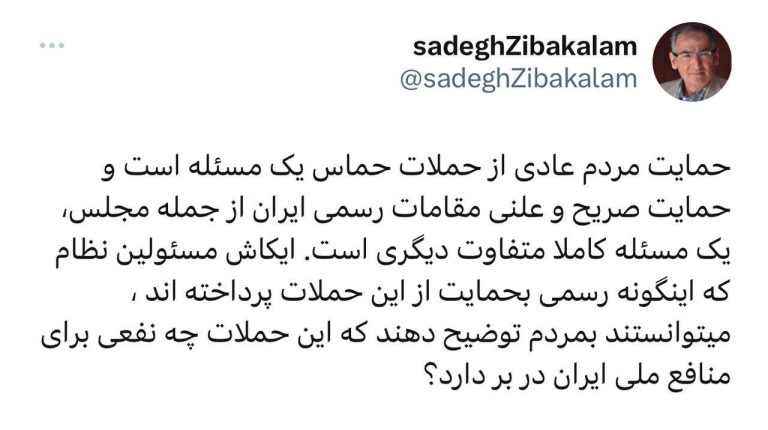 sadeghZibakalam
@sadeghZibakalam

حمایت مردم عادی از حملات حماس یک مسئله است و حمایت صریح و علنی مقامات رسمی ایران از جمله مجلس، یک مسئله کاملا متفاوت دیگری است. ایکاش مسئولین نظام که اینگونه رسمی بحمایت از این حملات پرداخته اند ، میتوانستند بمردم توضیح دهند که این حملات چه نفعی برای منافع ملی ایران در بر دارد؟